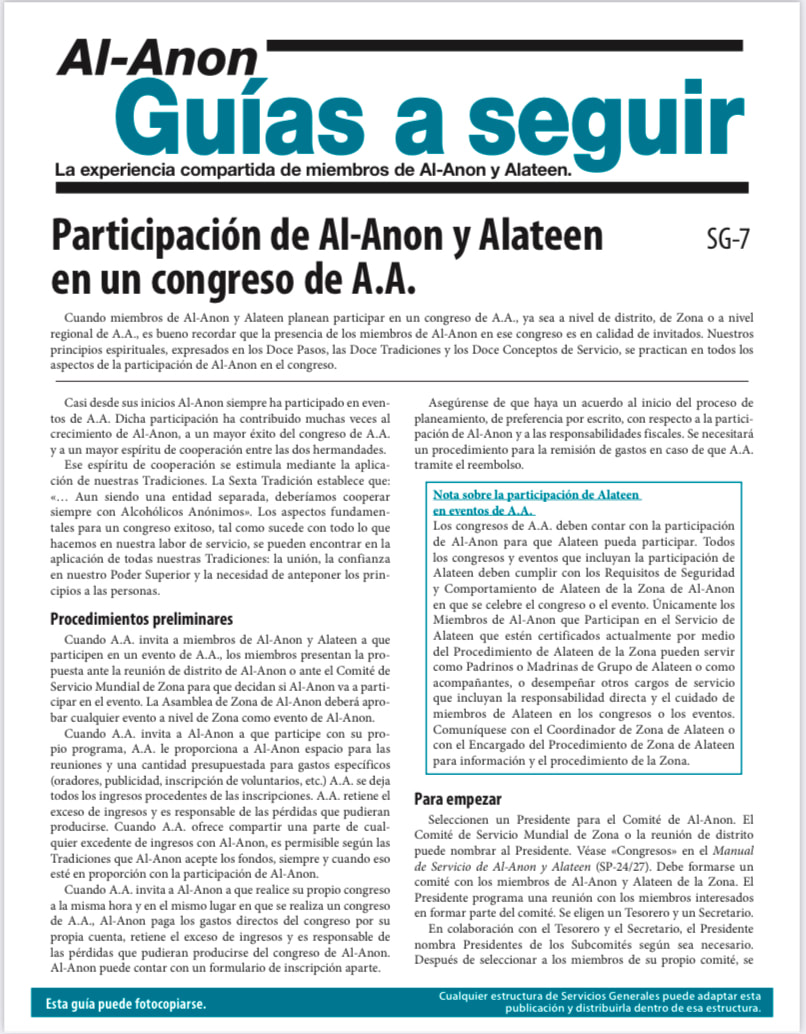 Al-Anon
Guías a seguir
La experiencia compartida de miembros de Al-Anon y Alateen.

Participación de Al-Anon y Alateen en un congreso de A.A.

SG-7

Cuando miembros de Al-Anon y Alateen planean participar en un congreso de A.A., ya sea a nivel de distrito, de Zona o a nivel regional de A.A., es bueno recordar que la presencia de los miembros de Al-Anon en ese congreso es en calidad de invitados. Nuestros principios espirituales, expresados en los Doce Pasos, las Doce Tradiciones y los Doce Conceptos de Servicio, se practican en todos los aspectos de la participación de Al-Anon en el congreso.

Casi desde sus inicios Al-Anon siempre ha participado en eventos de A.A. Dicha participación ha contribuido muchas veces al crecimiento de Al-Anon, a un mayor éxito del congreso de A.A. y a un mayor espíritu de cooperación entre las dos hermandades.

Ese espíritu de cooperación se estimula mediante la aplicación de nuestras Tradiciones. La Sexta Tradición establece que: «… Aun siendo una entidad separada, deberíamos cooperar siempre con Alcohólicos Anónimos». Los aspectos fundamentales para un congreso exitoso, tal como sucede con todo lo que hacemos en nuestra labor de servicio, se pueden encontrar en la aplicación de todas nuestras Tradiciones: la unión, la confianza en nuestro Poder Superior y la necesidad de anteponer los principios a las personas.

Procedimientos preliminares

Cuando A.A. invita a miembros de Al-Anon y Alateen a que participen en un evento de A.A., los miembros presentan la propuesta ante la reunión de distrito de Al-Anon o ante el Comité de Servicio Mundial de Zona para que decidan si Al-Anon va a participar en el evento. La Asamblea de Zona de Al-Anon deberá aprobar cualquier evento a nivel de Zona como evento de Al-Anon.

Cuando A.A. invita a Al-Anon a que participe con su propio programa, A.A. le proporciona a Al-Anon espacio para las reuniones y una cantidad presupuestada para gastos específicos (oradores, publicidad, inscripción de voluntarios, etc.) A.A. se deja todos los ingresos procedentes de las inscripciones. A.A. retiene el exceso de ingresos y es responsable de las pérdidas que pudieran producirse. Cuando A.A. ofrece compartir una parte de cualquier excedente de ingresos con Al-Anon, es permisible según las Tradiciones que Al-Anon acepte los fondos, siempre y cuando eso esté en proporción con la participación de Al-Anon.

Cuando A.A. invita a Al-Anon a que realice su propio congreso a la misma hora y en el mismo lugar en que se realiza un congreso de A.A., Al-Anon paga los gastos directos del congreso por su propia cuenta, retiene el exceso de ingresos y es responsable de las pérdidas que pudieran producirse del congreso de Al-Anon. Al-Anon puede contar con un formulario de inscripción aparte.

Asegúrense de que haya un acuerdo al inicio del proceso de planeamiento, de preferencia por escrito, con respecto a la participación de Al-Anon y a las responsabilidades fiscales. Se necesitará un procedimiento para la remisión de gastos en caso de que A.A. tramite el reembolso.

Nota sobre la participación de Alateen en eventos de A.A.
Los congresos de A.A. deben contar con la participación de Al-Anon para que Alateen pueda participar. Todos los congresos y eventos que incluyan la participación de Alateen deben cumplir con los Requisitos de Seguridad y Comportamiento de Alateen de la Zona de Al-Anon en que se celebre el congreso o el evento. Únicamente los Miembros de Al-Anon que Participan en el Servicio de Alateen que estén certificados actualmente por medio del Procedimiento de Alateen de la Zona pueden servir como Padrinos o Madrinas de Grupo de Alateen o como acompañantes, o desempeñar otros cargos de servicio que incluyan la responsabilidad directa y el cuidado de miembros de Alateen en los congresos o los eventos. Comuníquese con el Coordinador de Zona de Alateen o con el Encargado del Procedimiento de Zona de Alateen para información y el procedimiento de la Zona.

Para empezar

Seleccionen un Presidente para el Comité de Al-Anon. El Comité de Servicio Mundial de Zona o la reunión de distrito puede nombrar al Presidente. Véase «Congresos» en el Manual de Servicio de Al-Anon y Alateen (SP-24/27). Debe formarse un comité con los miembros de Al-Anon y Alateen de la Zona. El Presidente programa una reunión con los miembros interesados en formar parte del comité. Se eligen un Tesorero y un Secretario.

En colaboración con el Tesorero y el Secretario, el Presidente nombra Presidentes de los Subcomités según sea necesario. Después de seleccionar a los miembros de su propio comité, se

Esta guía puede fotocopiarse.

Cualquier estructura de Servicios Generales puede adaptar esta publicación y distribuirla dentro de esa estructura.